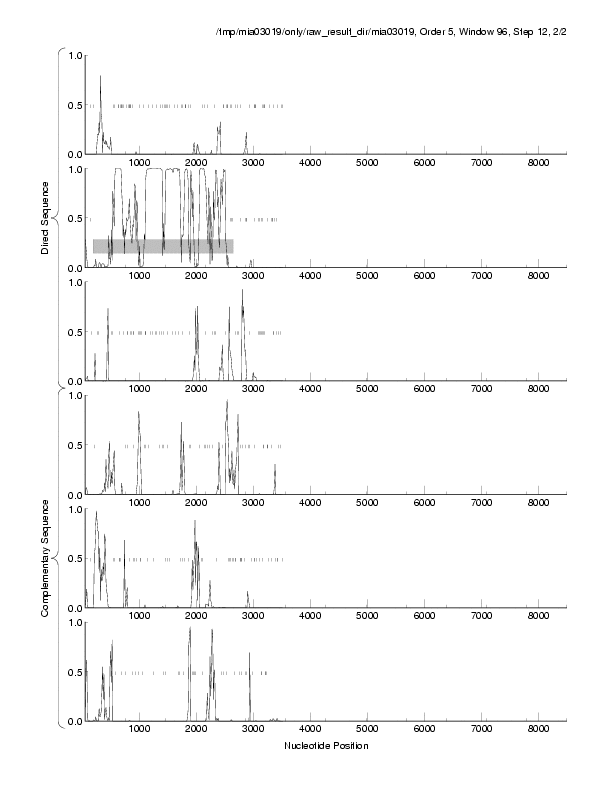 /tmp/mia03019/only/raw_result_dir/mia03019, Order 5, Window 96, Step 12, 2/2

Direct Sequence

1.0
0.5
0.0
1000 2000 3000 4000 5000 6000 7000 8000

1.0
0.5
0.0
1000 2000 3000 4000 5000 6000 7000 8000

1.0
0.5
0.0
1000 2000 3000 4000 5000 6000 7000 8000

Complementary Sequence

1.0
0.5
0.0
1000 2000 3000 4000 5000 6000 7000 8000

1.0
0.5
0.0
1000 2000 3000 4000 5000 6000 7000 8000

1.0
0.5
0.0
1000 2000 3000 4000 5000 6000 7000 8000

Nucleotide Position